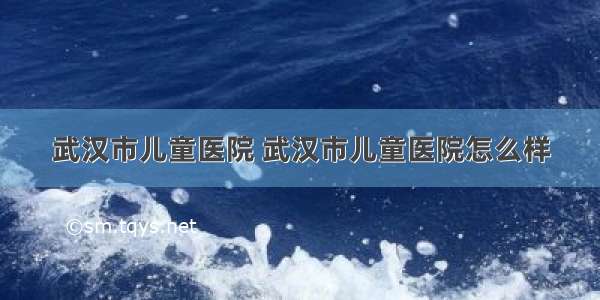 武汉市儿童医院 武汉市儿童医院怎么样

©sm.tqys.net